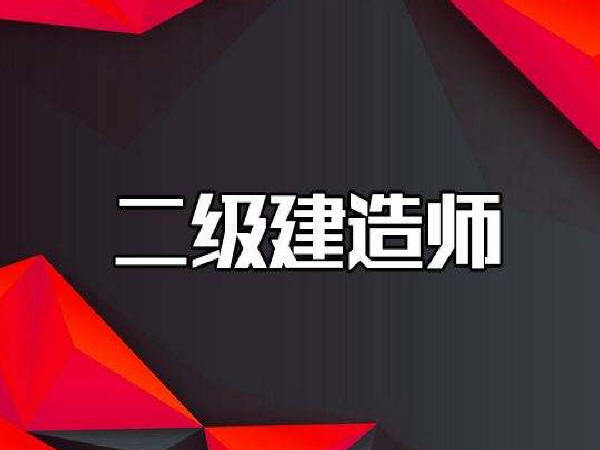 二级建造师